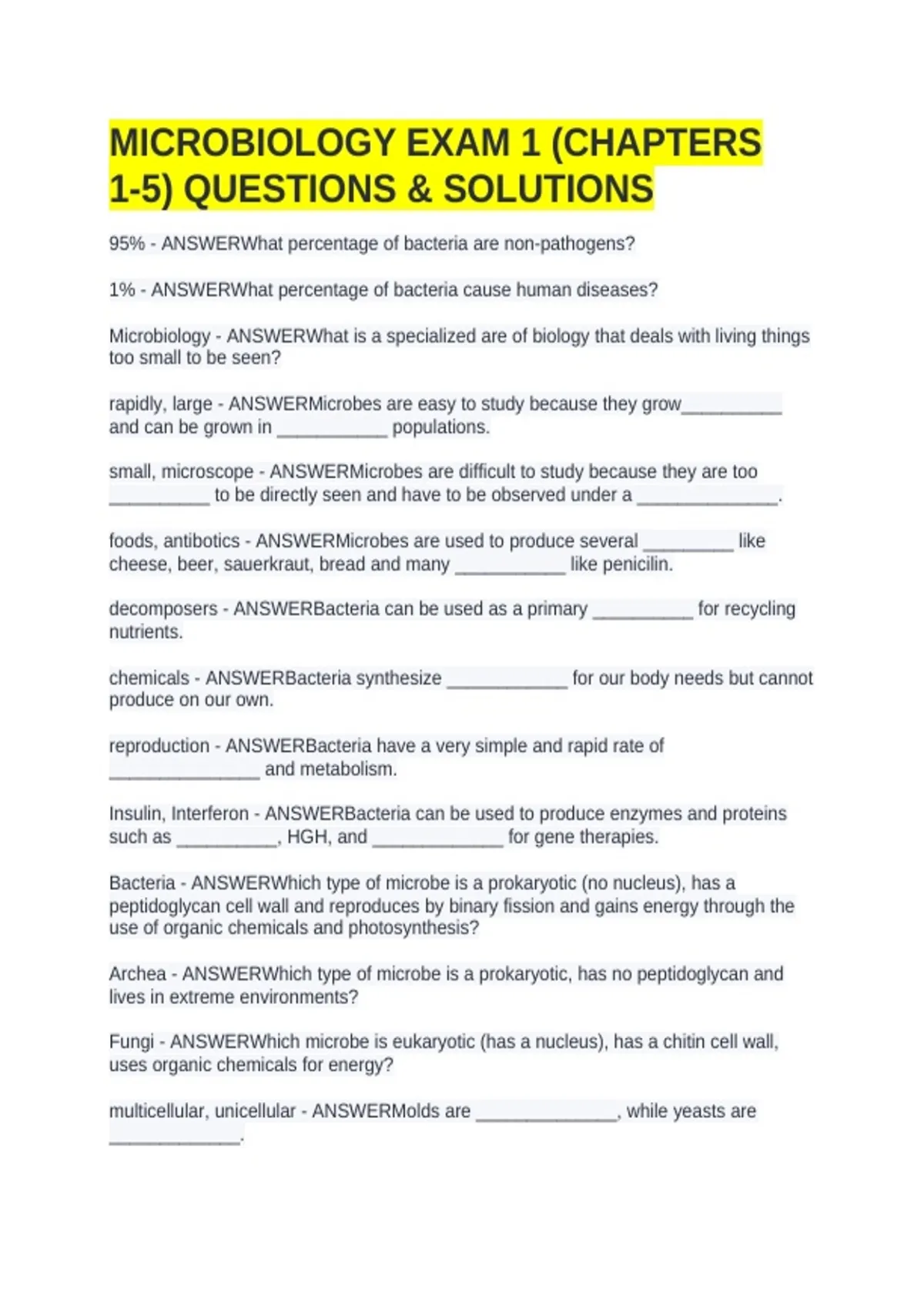 MICROBIOLOGY EXAM 1 (CHAPTERS 1-5) QUESTIONS & SOLUTIONS

95% - ANSWERWhat percentage of bacteria are non-pathogens?

1% - ANSWERWhat percentage of bacteria cause human diseases?

Microbiology - ANSWERWhat is a specialized are of biology that deals with living things too small to be seen?

rapidly, large - ANSWERMicrobes are easy to study because they grow__________ and can be grown in ___________ populations.

small, microscope - ANSWERMicrobes are difficult to study because they are too __________ to be directly seen and have to be observed under a ______________.

foods, antibotics - ANSWERMicrobes are used to produce several _________ like cheese, beer, sauerkraut, bread and many ___________ like penicilin.

decomposers - ANSWERBacteria can be used as a primary __________ for recycling nutrients.

chemicals - ANSWERBacteria synthesize ____________ for our body needs but cannot produce on our own.

reproduction - ANSWERBacteria have a very simple and rapid rate of _______________ and metabolism.

Insulin, Interferon - ANSWERBacteria can be used to produce enzymes and proteins such as __________, HGH, and _____________ for gene therapies.

Bacteria - ANSWERWhich type of microbe is a prokaryotic (no nucleus), has a peptidoglycan cell wall and reproduces by binary fission and gains energy through the use of organic chemicals and photosynthesis?

Archea - ANSWERWhich type of microbe is a prokaryotic, has no peptidoglycan and lives in extreme environments?

Fungi - ANSWERWhich microbe is eukaryotic (has a nucleus), has a chitin cell wall, uses organic chemicals for energy?

multicellular, unicellular - ANSWERMolds are ______________, while yeasts are _____________.